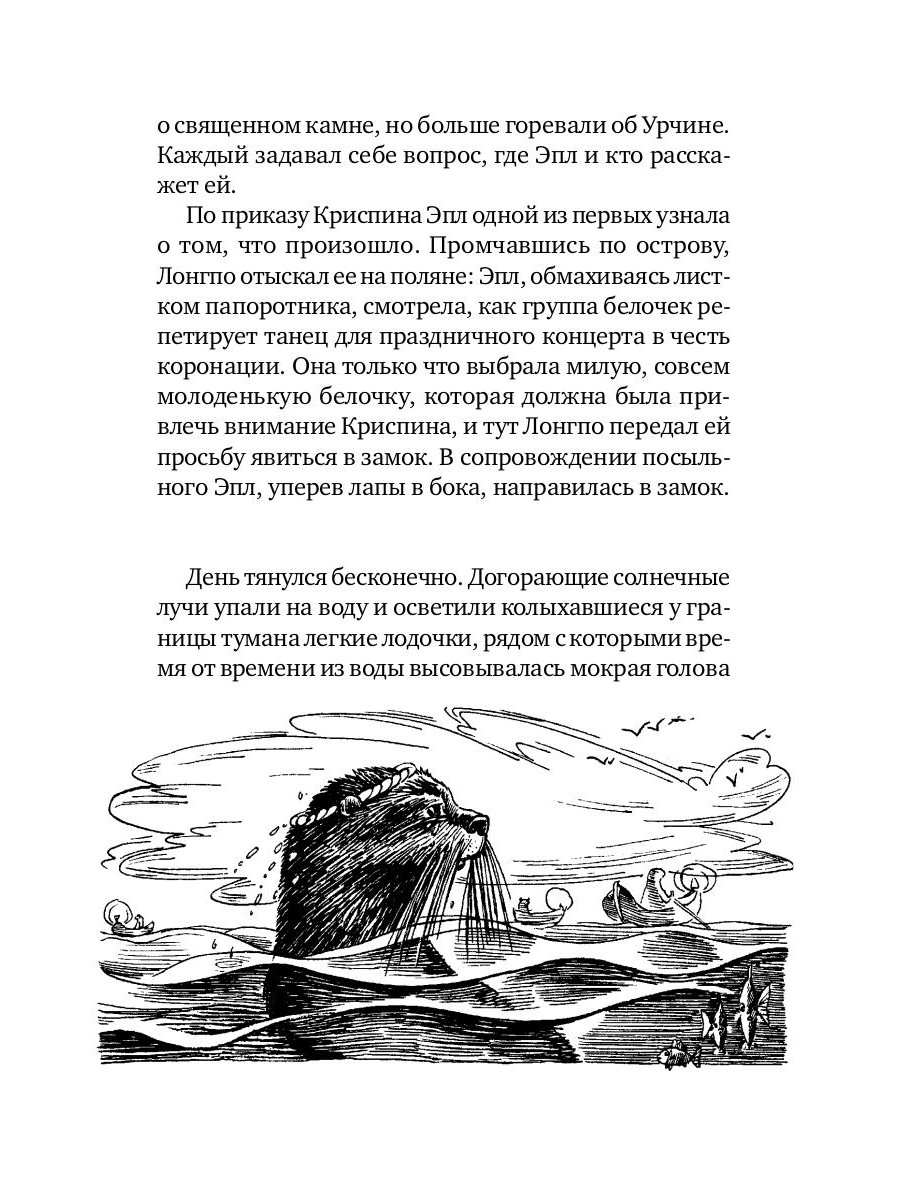 о священном камне, но больше горевали об Урчине. Каждый задавал себе вопрос, где Эпл и кто расскажет ей.

По приказу Криспина Эпл одной из первых узнала о том, что произошло. Промчавшись по острову, Лонгпо отыскал ее на поляне: Эпл, обмахиваясь листком папоротника, смотрела, как группа белочек репетирует танец для праздничного концерта в честь коронации. Она только что выбрала милую, совсем молоденькую белочку, которая должна была привлечь внимание Криспина, и тут Лонгпо передал ей просьбу явиться в замок. В сопровождении посыльного Эпл, уперев лапы в бока, направилась в замок.

День тянулся бесконечно. Догорающие солнечные лучи упали на воду и осветили колыхавшиеся у границы тумана легкие лодочки, рядом с которыми время от времени из воды высовывалась мокрая голова